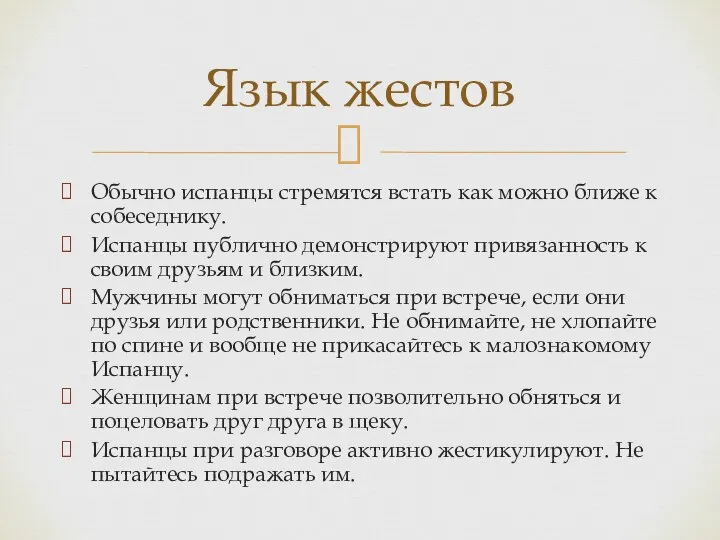 Язык жестов

Обычно испанцы стремятся встать как можно ближе к собеседнику.

Испанцы публично демонстрируют привязанность к своим друзьям и близким.

Мужчины могут обниматься при встрече, если они друзья или родственники. Не обнимайте, не хлопайте по спине и вообще не прикасайтесь к малознакомому Испанцу.

Женщинам при встрече позволительно обняться и поцеловать друг друга в щеку.

Испанцы при разговоре активно жестикулируют. Не пытайтесь подражать им.